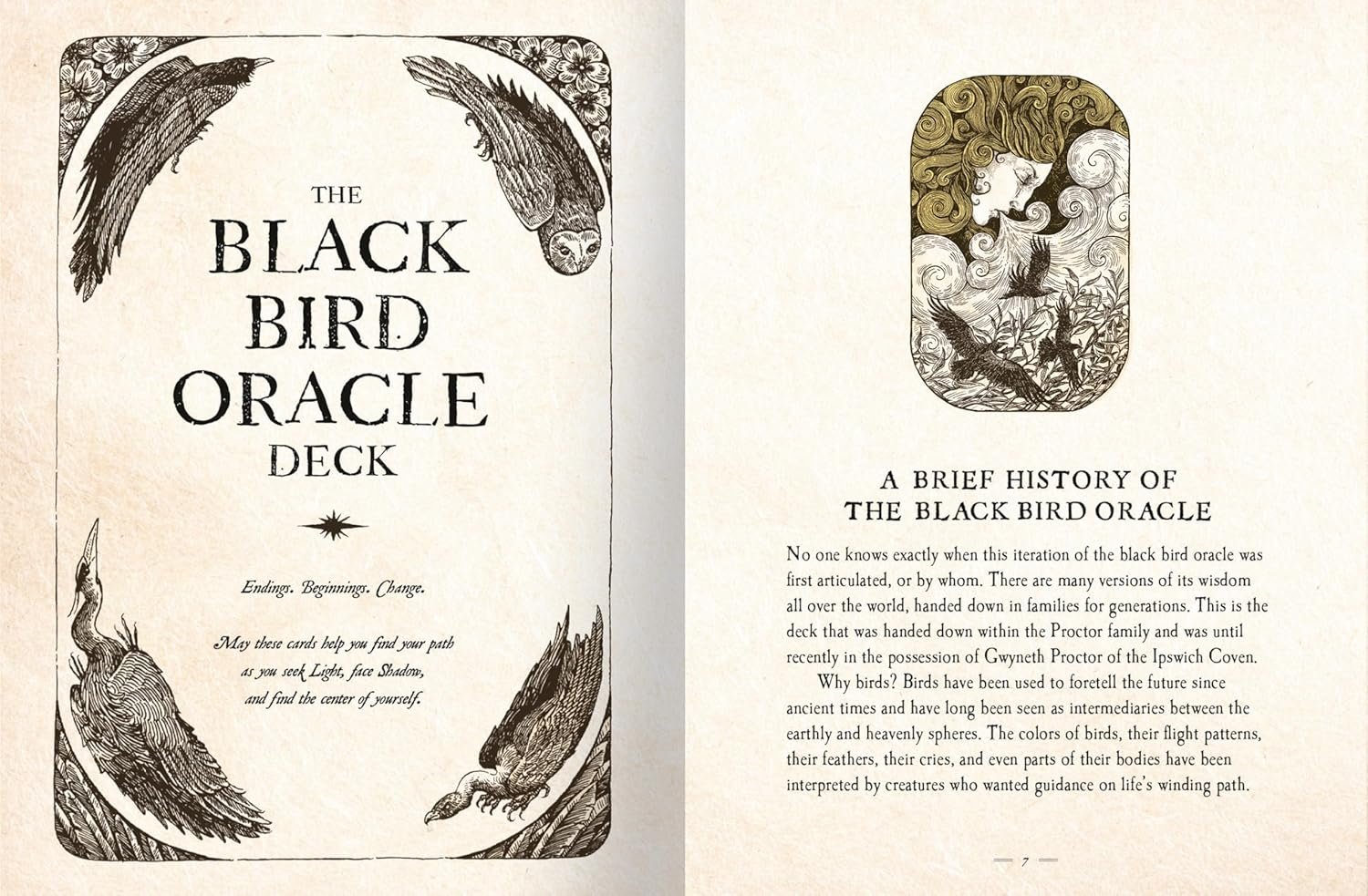 THE
BLACK
BIRD
ORACLE
DECK

Endings. Beginnings. Change.

May these cards help you find your path as you seek Light, face Shadow, and find the center of yourself.

A BRIEF HISTORY OF
THE BLACK BIRD ORACLE

No one knows exactly when this iteration of the black bird oracle was first articulated, or by whom. There are many versions of its wisdom all over the world, handed down in families for generations. This is the deck that was handed down within the Proctor family and was until recently in the possession of Gwyneth Proctor of the Ipswich Coven.

Why birds? Birds have been used to foretell the future since ancient times and have long been seen as intermediaries between the earthly and heavenly spheres. The colors of birds, their flight patterns, their feathers, their cries, and even parts of their bodies have been interpreted by creatures who wanted guidance on life's winding path.

7